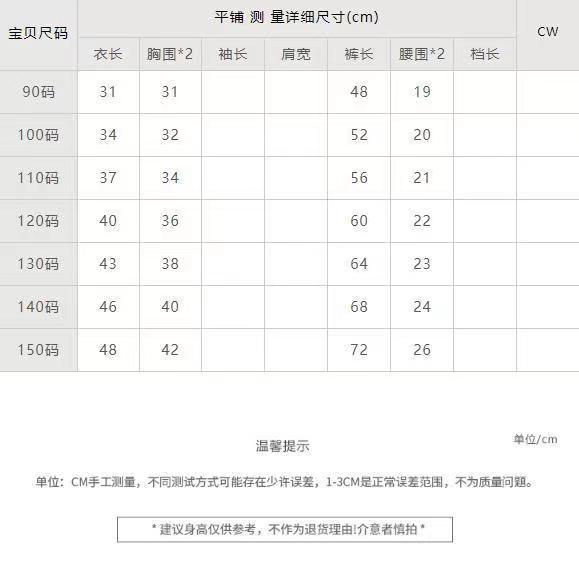 | 宝贝尺码 | 平铺 测 量详细尺寸(cm) | | | | | | | CW |
|---|---|---|---|---|---|---|---|---|
| | 衣长 | 胸围*2 | 袖长 | 肩宽 | 裤长 | 腰围*2 | 档长 | |
| 90码 | 31 | 31 | | | 48 | 19 | | |
| 100码 | 34 | 32 | | | 52 | 20 | | |
| 110码 | 37 | 34 | | | 56 | 21 | | |
| 120码 | 40 | 36 | | | 60 | 22 | | |
| 130码 | 43 | 38 | | | 64 | 23 | | |
| 140码 | 46 | 40 | | | 68 | 24 | | |
| 150码 | 48 | 42 | | | 72 | 26 | | |

单位/cm

温馨提示

单位：CM手工测量，不同测试方式可能存在少许误差，1-3CM是正常误差范围，不为质量问题。

* 建议身高仅供参考，不作为退货理由!介意者慎拍 *